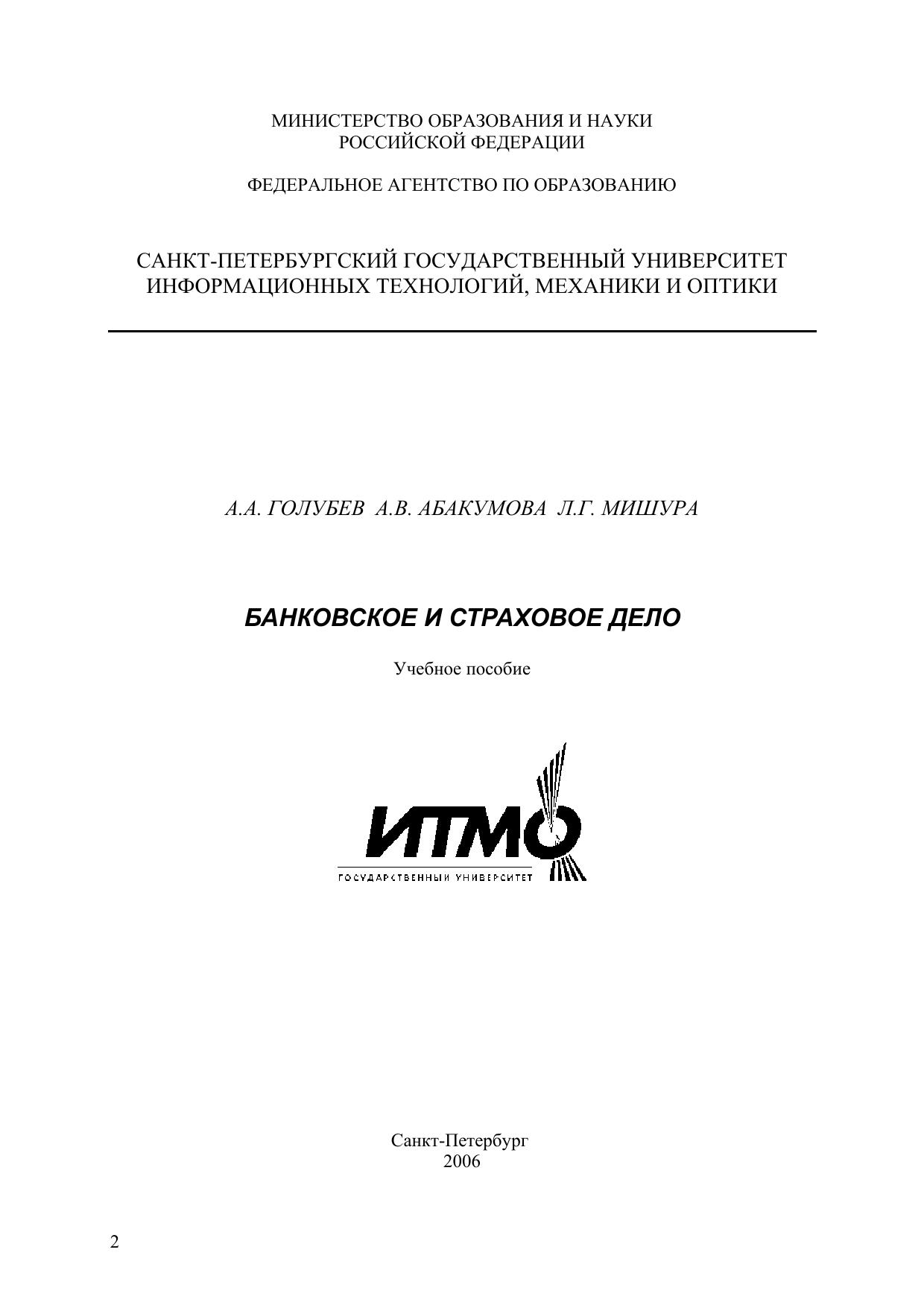 МИНИСТЕРСТВО ОБРАЗОВАНИЯ И НАУКИ
РОССИЙСКОЙ ФЕДЕРАЦИИ

ФЕДЕРАЛЬНОЕ АГЕНТСТВО ПО ОБРАЗОВАНИЮ

САНКТ-ПЕТЕРБУРГСКИЙ ГОСУДАРСТВЕННЫЙ УНИВЕРСИТЕТ
ИНФОРМАЦИОННЫХ ТЕХНОЛОГИЙ, МЕХАНИКИ И ОПТИКИ

А.А. ГОЛУБЕВ А.В. АБАКУМОВА Л.Г. МИШУРА

БАНКОВСКОЕ И СТРАХОВОЕ ДЕЛО

Учебное пособие

ИТМО
ГОСУДАРСТВЕННЫЙ УНИВЕРСИТЕТ

Санкт-Петербург
2006

2